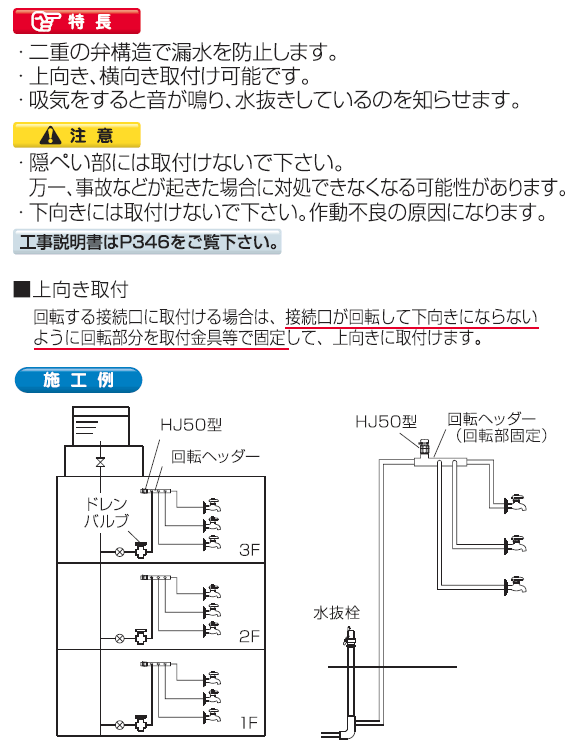 特長

・二重の弁構造で漏水を防止します。
・上向き、横向き取付け可能です。
・吸気をすると音が鳴り、水抜きしているのを知らせます。

注意

・隠ぺい部には取付けないで下さい。
万一、事故などが起きた場合に対処できなくなる可能性があります。
・下向きには取付けないで下さい。作動不良の原因になります。

工事説明書はP346をご覧下さい。

■上向き取付

回転する接続口に取付ける場合は、接続口が回転して下向きにならないように回転部分を取付金具等で固定して、上向きに取付けます。

施工例

HJ50型
回転ヘッダー
ドレンバルブ
3F
2F
1F

HJ50型
回転ヘッダー
（回転部固定）
水抜栓